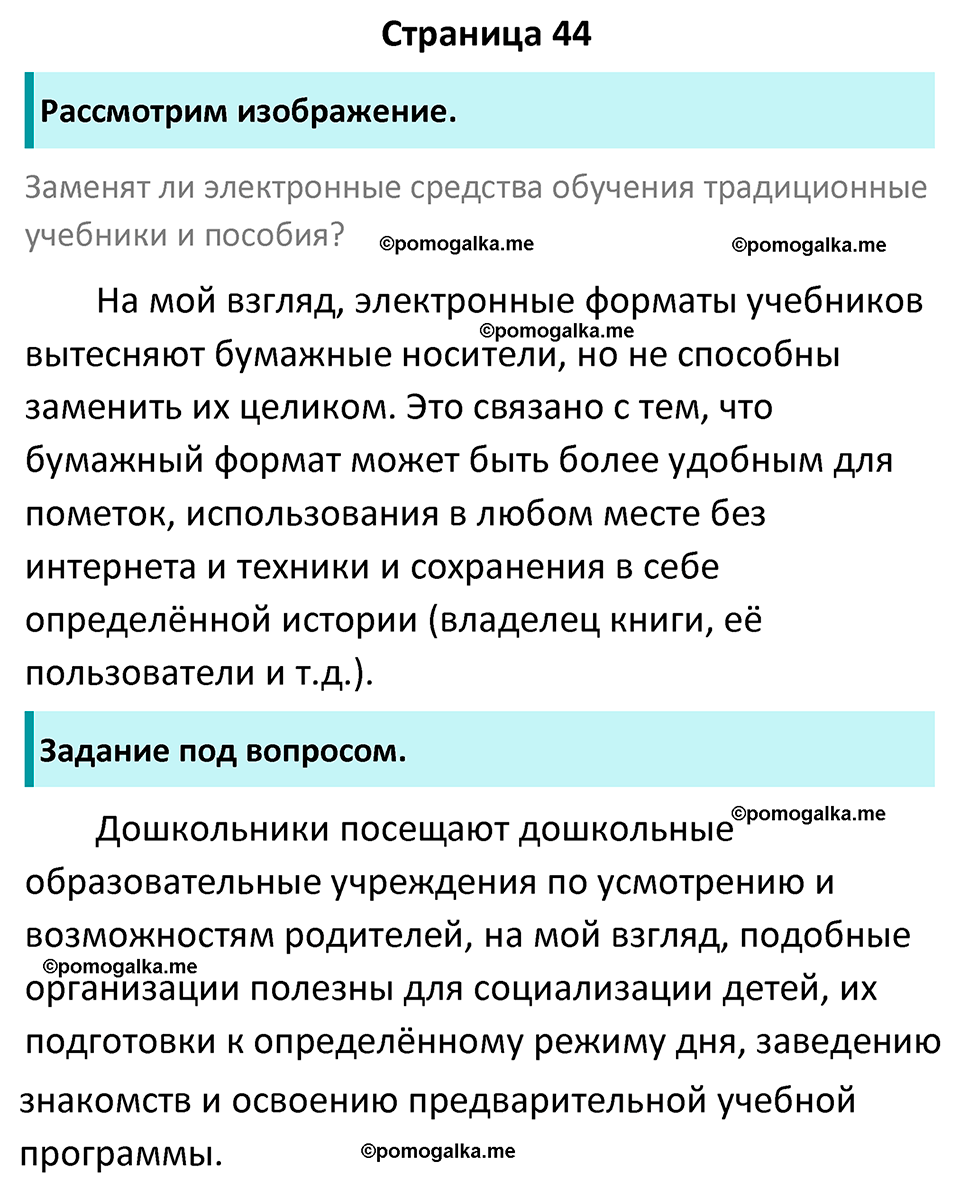 Страница 44

Рассмотрим изображение.

Заменят ли электронные средства обучения традиционные учебники и пособия? ©pomogalka.me ©pomogalka.me

На мой взгляд, электронные форматы учебников ©pomogalka.me вытесняют бумажные носители, но не способны заменить их целиком. Это связано с тем, что бумажный формат может быть более удобным для пометок, использования в любом месте без интернета и техники и сохранения в себе определённой истории (владелец книги, её пользователи и т.д.).

Задание под вопросом.

©pomogalka.me

Дошкольники посещают дошкольные образовательные учреждения по усмотрению и возможностям родителей, на мой взгляд, подобные ©pomogalka.me организации полезны для социализации детей, их подготовки к определённому режиму дня, заведению знакомств и освоению предварительной учебной программы. ©pomogalka.me